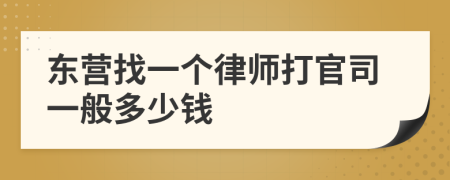 东营找一个律师打官司一般多少钱